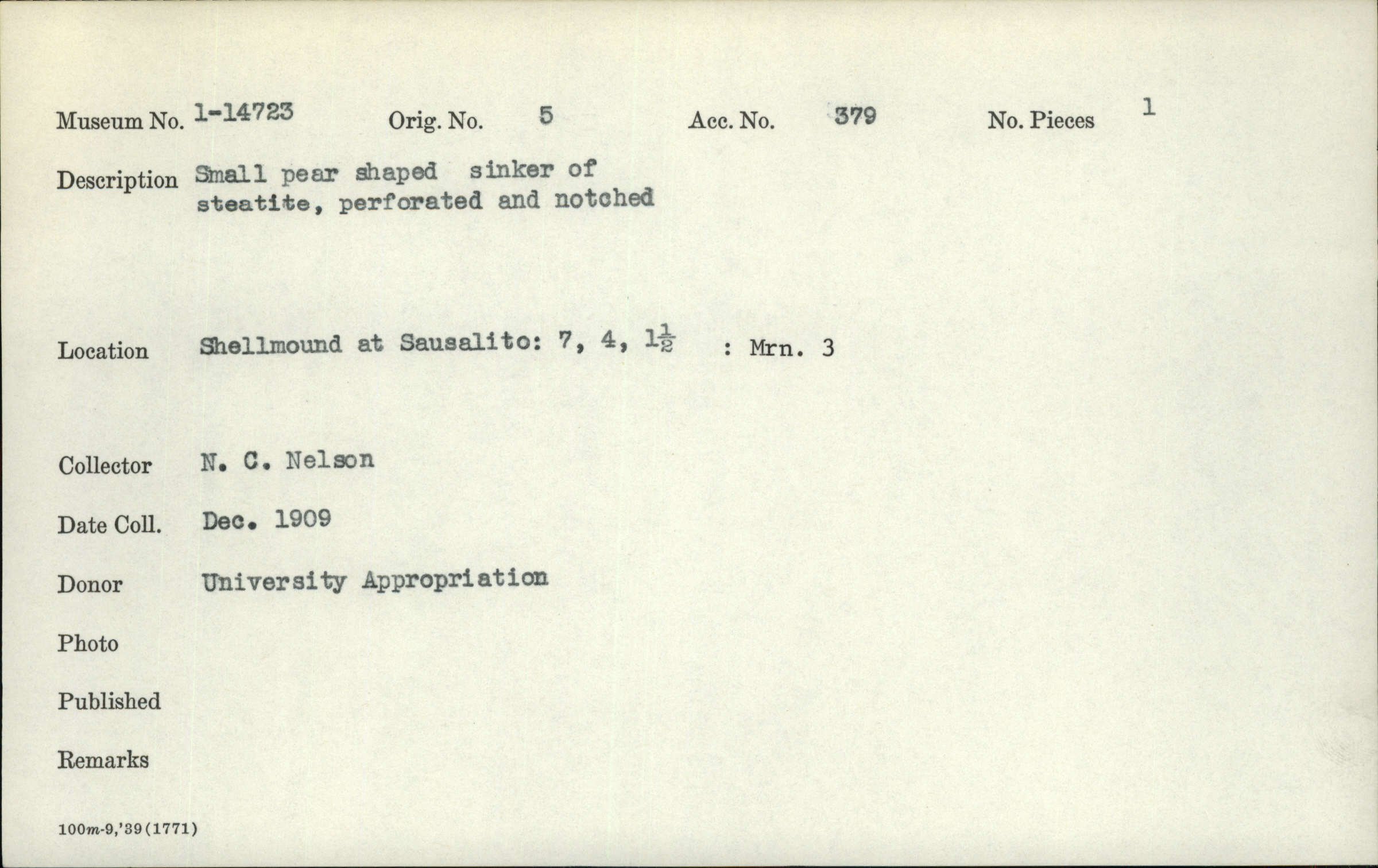 Museum No. 1-14723 Orig. No. 5 Acc. No. 379 No. Pieces 1

Description Small pear shaped sinker of steatite, perforated and notched

Location Shellmound at Sausalito: 7, 4, $1\frac{1}{2}$ : Mrn. 3

Collector N. C. Nelson

Date Coll. Dec. 1909

Donor University Appropriation

Photo

Published

Remarks

100m-9,'39(1771)